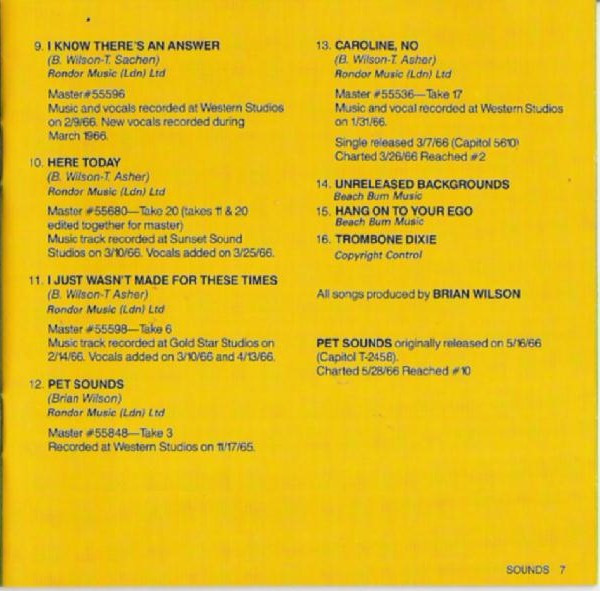 9. I KNOW THERE'S AN ANSWER
(B. Wilson-T. Sachen)
Rondor Music (Ldn) Ltd

Master#55596
Music and vocals recorded at Western Studios on 2/9/66. New vocals recorded during March 1966.

10. HERE TODAY
(B. Wilson-T. Asher)
Rondor Music (Ldn) Ltd

Master #55680—Take 20 (takes 11 & 20 edited together for master)
Music track recorded at Sunset Sound Studios on 3/10/66. Vocals added on 3/25/66.

11. I JUST WASN'T MADE FOR THESE TIMES
(B. Wilson-T Asher)
Rondor Music (Ldn) Ltd

Master #55598—Take 6
Music track recorded at Gold Star Studios on 2/14/66. Vocals added on 3/10/66 and 4/13/66.

12. PET SOUNDS
(Brian Wilson)
Rondor Music (Ldn) Ltd

Master #55848—Take 3
Recorded at Western Studios on 11/17/65.

13. CAROLINE, NO
(B. Wilson-T. Asher)
Rondor Music (Ldn) Ltd

Master #55536—Take 17
Music and vocal recorded at Western Studios on 1/31/66.

Single released 3/7/66 (Capitol 5610)
Charted 3/26/66 Reached #2

14. UNRELEASED BACKGROUNDS
Beach Bum Music

15. HANG ON TO YOUR EGO
Beach Bum Music

16. TROMBONE DIXIE
Copyright Control

All songs produced by BRIAN WILSON

PET SOUNDS originally released on 5/16/66 (Capitol T-2458).
Charted 5/28/66 Reached #10

SOUNDS 7